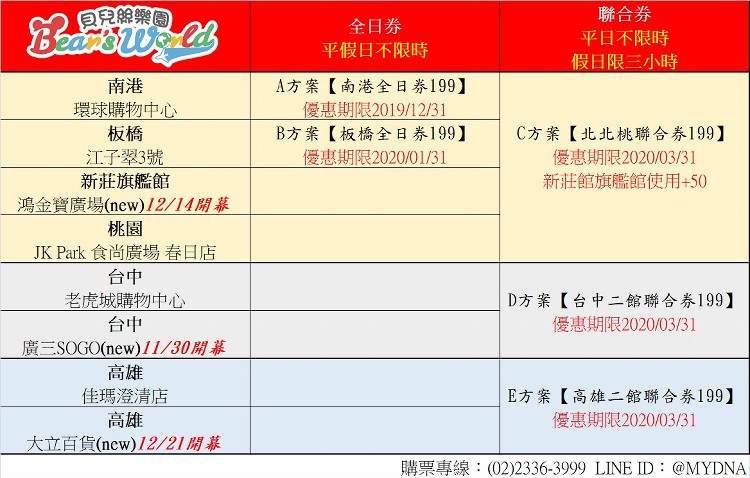 | 貝兒絲樂園 Bear's World | 全日券 平假日不限時 | 聯合券 平日不限時 假日限三小時 |
|---|---|---|
| 南港 環球購物中心 | A方案【南港全日券199】 優惠期限2019/12/31 | C方案【北北桃聯合券199】 優惠期限2020/03/31 新莊館旗艦館使用+50 |
| 板橋 江子翠3號 | B方案【板橋全日券199】 優惠期限2020/01/31 | |
| 新莊旗艦館 鴻金寶廣場(new)12/14開幕 | | |
| 桃園 JK Park 食尚廣場 春日店 | | |
| 台中 老虎城購物中心 | | D方案【台中二館聯合券199】 優惠期限2020/03/31 |
| 台中 廣三SOGO(new)11/30開幕 | | |
| 高雄 佳瑪澄清店 | | E方案【高雄二館聯合券199】 優惠期限2020/03/31 |
| 高雄 大立百貨(new)12/21開幕 | | |

購票專線：(02)2336-3999 LINE ID：@MYDNA